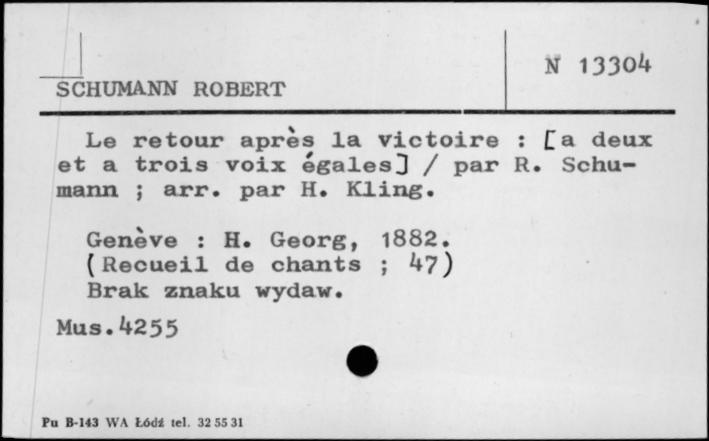 SCHUMANN ROBERT

N 13304

Le retour après la victoire : [a deux et a trois voix égales] / par R. Schumann ; arr. par H. Kling.

Genève : H. Georg, 1882.
(Recueil de chants ; 47)
Brak znaku wydaw.

Mus.4255

Pu B-143 WA Łódź tel. 32 55 31